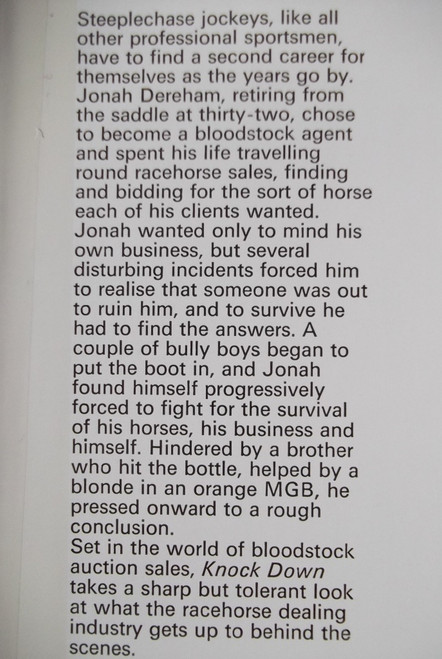 Steeplechase jockeys, like all other professional sportsmen, have to find a second career for themselves as the years go by. Jonah Dereham, retiring from the saddle at thirty-two, chose to become a bloodstock agent and spent his life travelling round racehorse sales, finding and bidding for the sort of horse each of his clients wanted. Jonah wanted only to mind his own business, but several disturbing incidents forced him to realise that someone was out to ruin him, and to survive he had to find the answers. A couple of bully boys began to put the boot in, and Jonah found himself progressively forced to fight for the survival of his horses, his business and himself. Hindered by a brother who hit the bottle, helped by a blonde in an orange MGB, he pressed onward to a rough conclusion.
Set in the world of bloodstock auction sales, Knock Down takes a sharp but tolerant look at what the racehorse dealing industry gets up to behind the scenes.